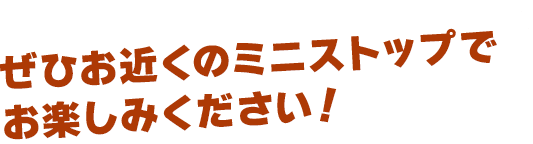 ぜひお近くのミニストップで
お楽しみください！